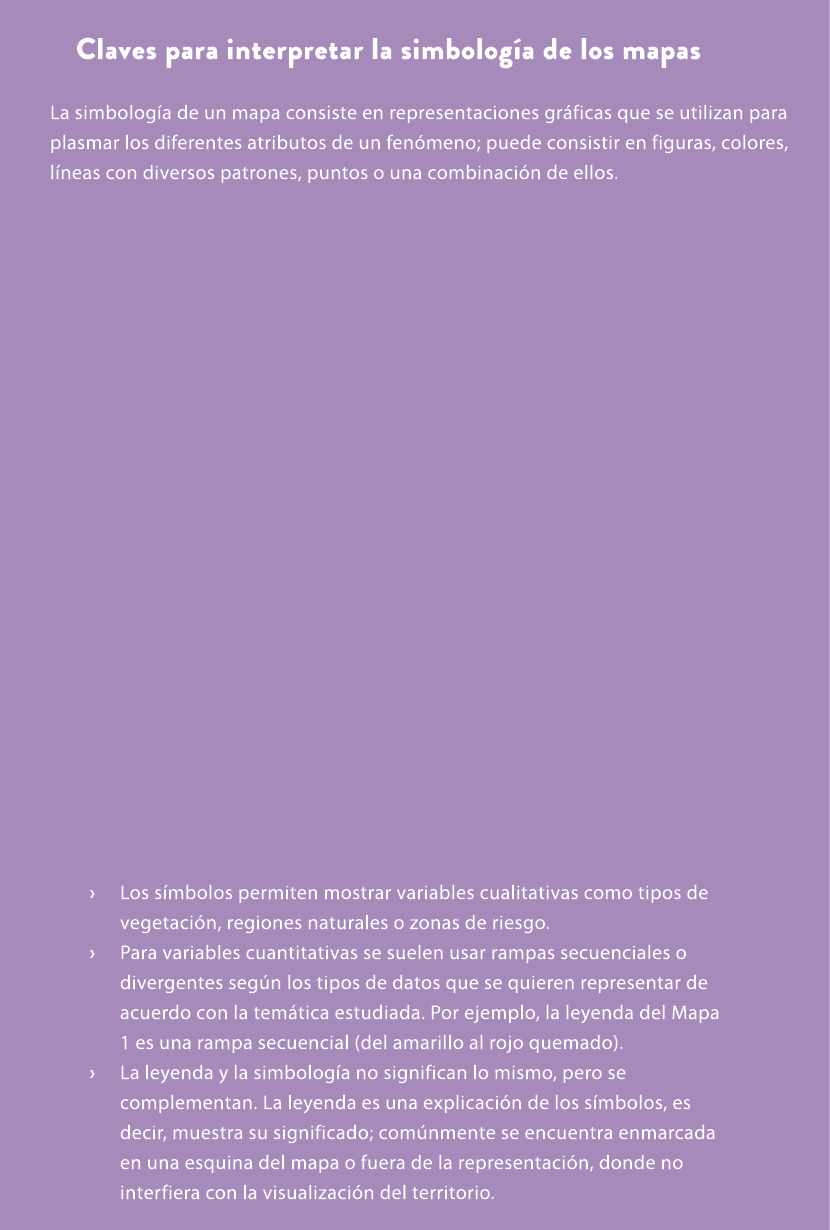 Claves para interpretar la simbología de los mapas

La simbología de un mapa consiste en representaciones gráficas que se utilizan para plasmar los diferentes atributos de un fenómeno; puede consistir en figuras, colores, líneas con diversos patrones, puntos o una combinación de ellos.

› Los símbolos permiten mostrar variables cualitativas como tipos de vegetación, regiones naturales o zonas de riesgo.
› Para variables cuantitativas se suelen usar rampas secuenciales o divergentes según los tipos de datos que se quieren representar de acuerdo con la temática estudiada. Por ejemplo, la leyenda del Mapa 1 es una rampa secuencial (del amarillo al rojo quemado).
› La leyenda y la simbología no significan lo mismo, pero se complementan. La leyenda es una explicación de los símbolos, es decir, muestra su significado; comúnmente se encuentra enmarcada en una esquina del mapa o fuera de la representación, donde no interfiera con la visualización del territorio.